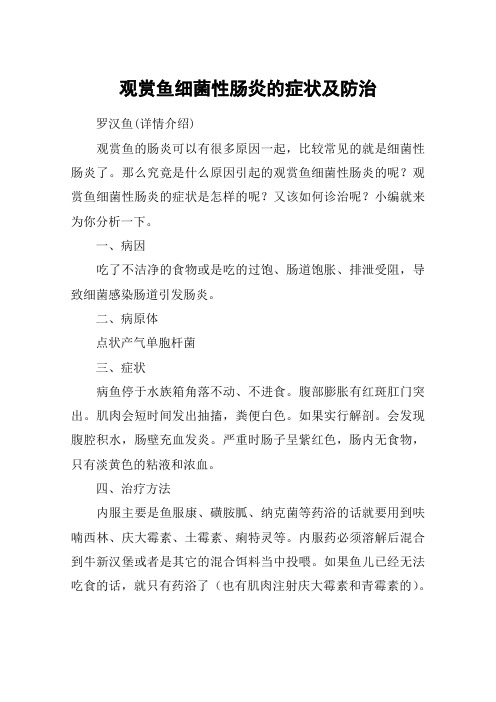 观赏鱼细菌性肠炎的症状及防治

罗汉鱼(详情介绍)

观赏鱼的肠炎可以有很多原因一起，比较常见的就是细菌性肠炎了。那么究竟是什么原因引起的观赏鱼细菌性肠炎的呢？观赏鱼细菌性肠炎的症状是怎样的呢？又该如何诊治呢？小编就来为你分析一下。

一、病因

吃了不洁净的食物或是吃的过饱、肠道饱胀、排泄受阻，导致细菌感染肠道引发肠炎。

二、病原体

点状产气单胞杆菌

三、症状

病鱼停于水族箱角落不动、不进食。腹部膨胀有红斑肛门突出。肌肉会短时间发出抽搐，粪便白色。如果实行解剖。会发现腹腔积水，肠壁充血发炎。严重时肠子呈紫红色，肠内无食物，只有淡黄色的粘液和浓血。

四、治疗方法

内服主要是鱼服康、磺胺胍、纳克菌等药浴的话就要用到呋喃西林、庆大霉素、土霉素、痢特灵等。内服药必须溶解后混合到牛新汉堡或者是其它的混合饵料当中投喂。如果鱼儿已经无法吃食的话，就只有药浴了（也有肌肉注射庆大霉素和青霉素的）。